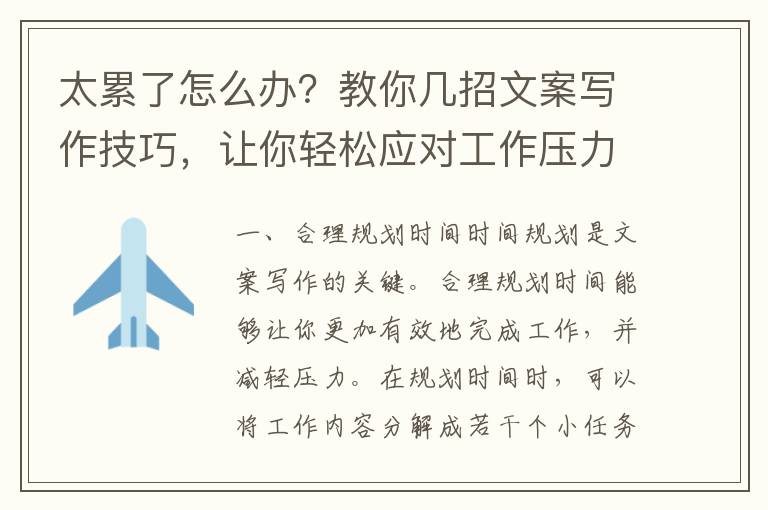 太累了怎么办？教你几招文案写作技巧，让你轻松应对工作压力

一、合理规划时间时间规划是文案写作的关键。合理规划时间能够让你更加有效地完成工作，并减轻压力。在规划时间时，可以将工作内容分解成若干个小任务